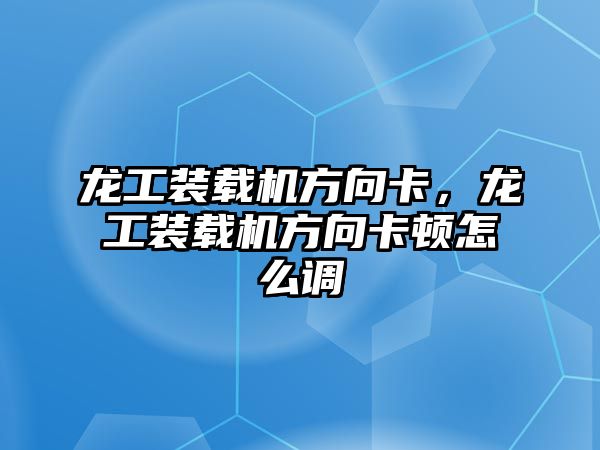 龙工装载机方向卡，龙工装载机方向卡顿怎么调